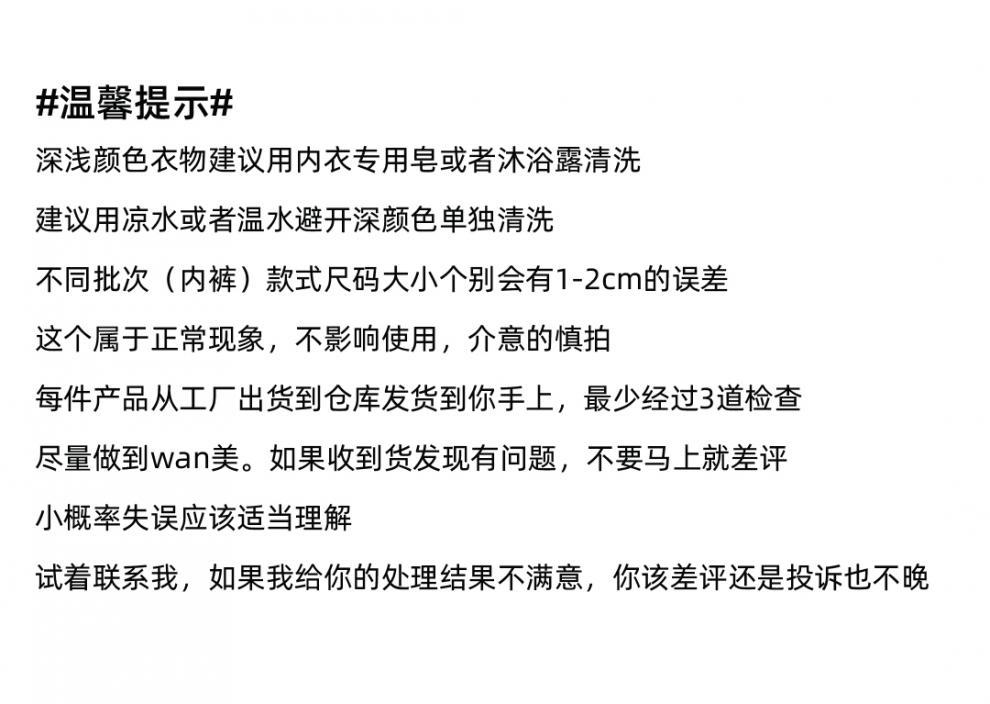 #温馨提示#

深浅颜色衣物建议用内衣专用皂或者沐浴露清洗

建议用凉水或者温水避开深颜色单独清洗

不同批次（内裤）款式尺码大小个别会有1-2cm的误差

这个属于正常现象，不影响使用，介意的慎拍

每件产品从工厂出货到仓库发货到你手上，最少经过3道检查

尽量做到wan美。如果收到货发现有问题，不要马上就差评

小概率失误应该适当理解

试着联系我，如果我给你的处理结果不满意，你该差评还是投诉也不晚